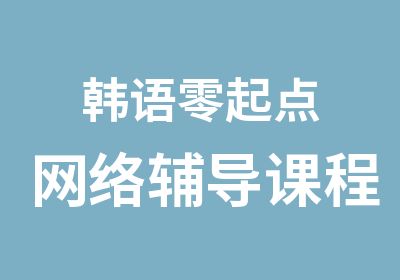 韩语零起点
网络辅导课程